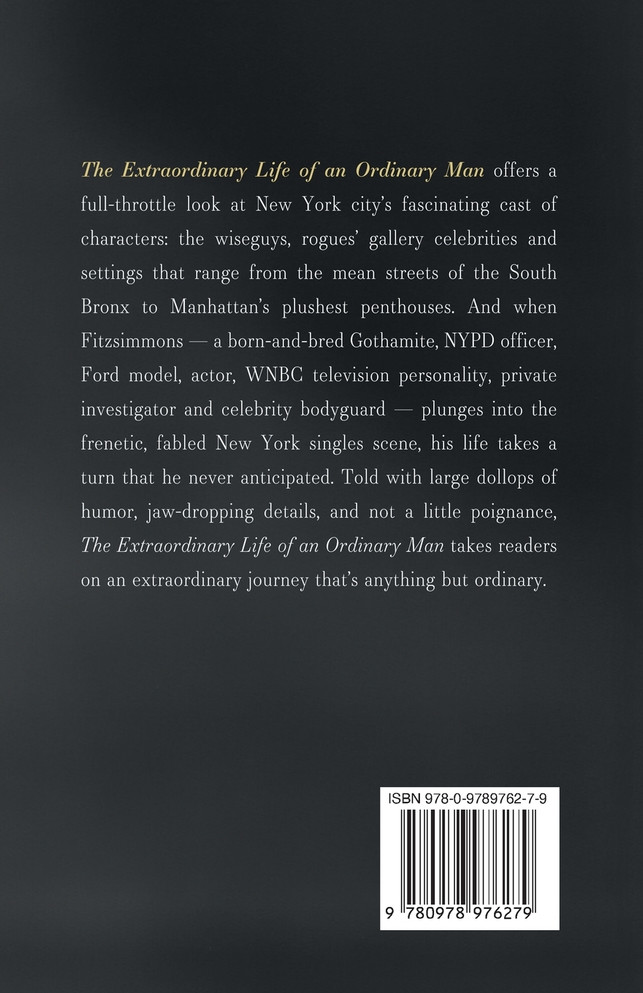 The Extraordinary Life of an Ordinary Man offers a full-throttle look at New York city's fascinating cast of characters: the wiseguys, rogues' gallery celebrities and settings that range from the mean streets of the South Bronx to Manhattan's plushest penthouses. And when Fitzsimmons — a born-and-bred Gothamite, NYPD officer, Ford model, actor, WNBC television personality, private investigator and celebrity bodyguard — plunges into the frenetic, fabled New York singles scene, his life takes a turn that he never anticipated. Told with large dollops of humor, jaw-dropping details, and not a little poignance, The Extraordinary Life of an Ordinary Man takes readers on an extraordinary journey that's anything but ordinary.

ISBN 978-0-9789762-7-9

9 780978 976279